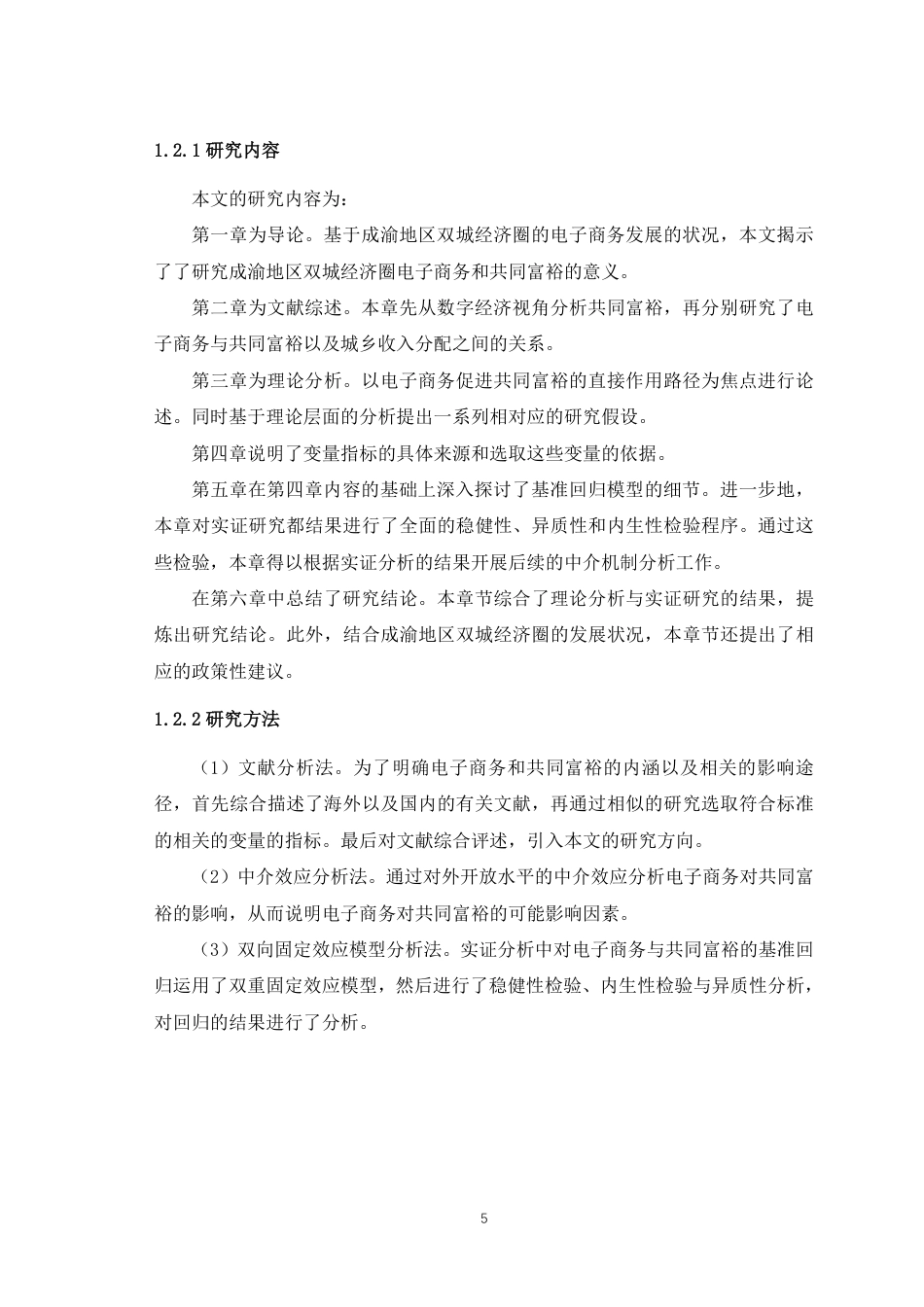 1.2.1 研究内容

本文的研究内容为：

第一章为导论。基于成渝地区双城经济圈的电子商务发展的状况，本文揭示了了研究成渝地区双城经济圈电子商务和共同富裕的意义。

第二章为文献综述。本章先从数字经济视角分析共同富裕，再分别研究了电子商务与共同富裕以及城乡收入分配之间的关系。

第三章为理论分析。以电子商务促进共同富裕的直接作用路径为焦点进行论述。同时基于理论层面的分析提出一系列相对应的研究假设。

第四章说明了变量指标的具体来源和选取这些变量的依据。

第五章在第四章内容的基础上深入探讨了基准回归模型的细节。进一步地，本章对实证研究都结果进行了全面的稳健性、异质性和内生性检验程序。通过这些检验，本章得以根据实证分析的结果开展后续的中介机制分析工作。

在第六章中总结了研究结论。本章节综合了理论分析与实证研究的结果，提炼出研究结论。此外，结合成渝地区双城经济圈的发展状况，本章节还提出了相应的政策性建议。

1.2.2 研究方法

（1）文献分析法。为了明确电子商务和共同富裕的内涵以及相关的影响途径，首先综合描述了海外以及国内的有关文献，再通过相似的研究选取符合标准的相关的变量的指标。最后对文献综合评述，引入本文的研究方向。

（2）中介效应分析法。通过对外开放水平的中介效应分析电子商务对共同富裕的影响，从而说明电子商务对共同富裕的可能影响因素。

（3）双向固定效应模型分析法。实证分析中对电子商务与共同富裕的基准回归运用了双重固定效应模型，然后进行了稳健性检验、内生性检验与异质性分析，对回归的结果进行了分析。

5